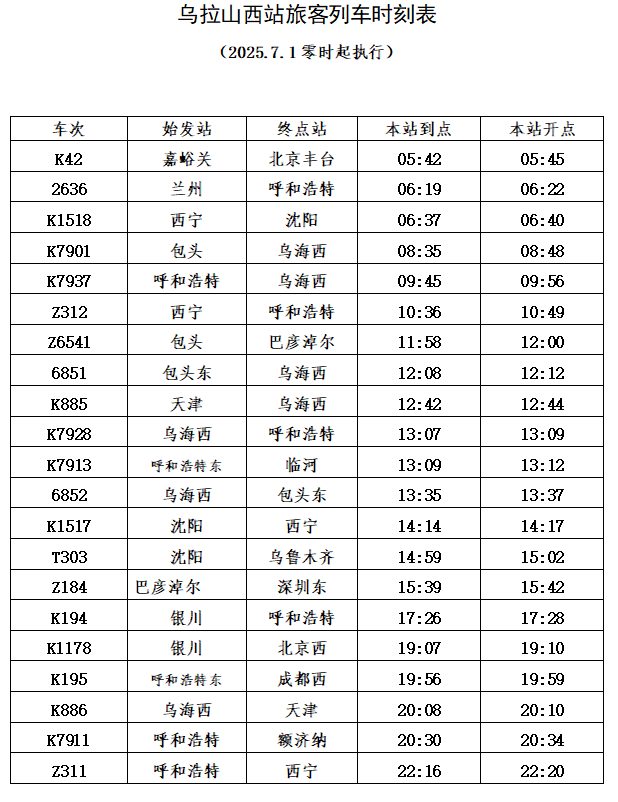 乌拉山西站旅客列车时刻表

（2025.7.1零时起执行）

| 车次 | 始发站 | 终点站 | 本站到点 | 本站开点 |
|---|---|---|---|---|
| K42 | 嘉峪关 | 北京丰台 | 05:42 | 05:45 |
| 2636 | 兰州 | 呼和浩特 | 06:19 | 06:22 |
| K1518 | 西宁 | 沈阳 | 06:37 | 06:40 |
| K7901 | 包头 | 乌海西 | 08:35 | 08:48 |
| K7937 | 呼和浩特 | 乌海西 | 09:45 | 09:56 |
| Z312 | 西宁 | 呼和浩特 | 10:36 | 10:49 |
| Z6541 | 包头 | 巴彦淖尔 | 11:58 | 12:00 |
| 6851 | 包头东 | 乌海西 | 12:08 | 12:12 |
| K885 | 天津 | 乌海西 | 12:42 | 12:44 |
| K7928 | 乌海西 | 呼和浩特 | 13:07 | 13:09 |
| K7913 | 呼和浩特东 | 临河 | 13:09 | 13:12 |
| 6852 | 乌海西 | 包头东 | 13:35 | 13:37 |
| K1517 | 沈阳 | 西宁 | 14:14 | 14:17 |
| T303 | 沈阳 | 乌鲁木齐 | 14:59 | 15:02 |
| Z184 | 巴彦淖尔 | 深圳东 | 15:39 | 15:42 |
| K194 | 银川 | 呼和浩特 | 17:26 | 17:28 |
| K1178 | 银川 | 北京西 | 19:07 | 19:10 |
| K195 | 呼和浩特东 | 成都西 | 19:56 | 19:59 |
| K886 | 乌海西 | 天津 | 20:08 | 20:10 |
| K7911 | 呼和浩特 | 额济纳 | 20:30 | 20:34 |
| Z311 | 呼和浩特 | 西宁 | 22:16 | 22:20 |